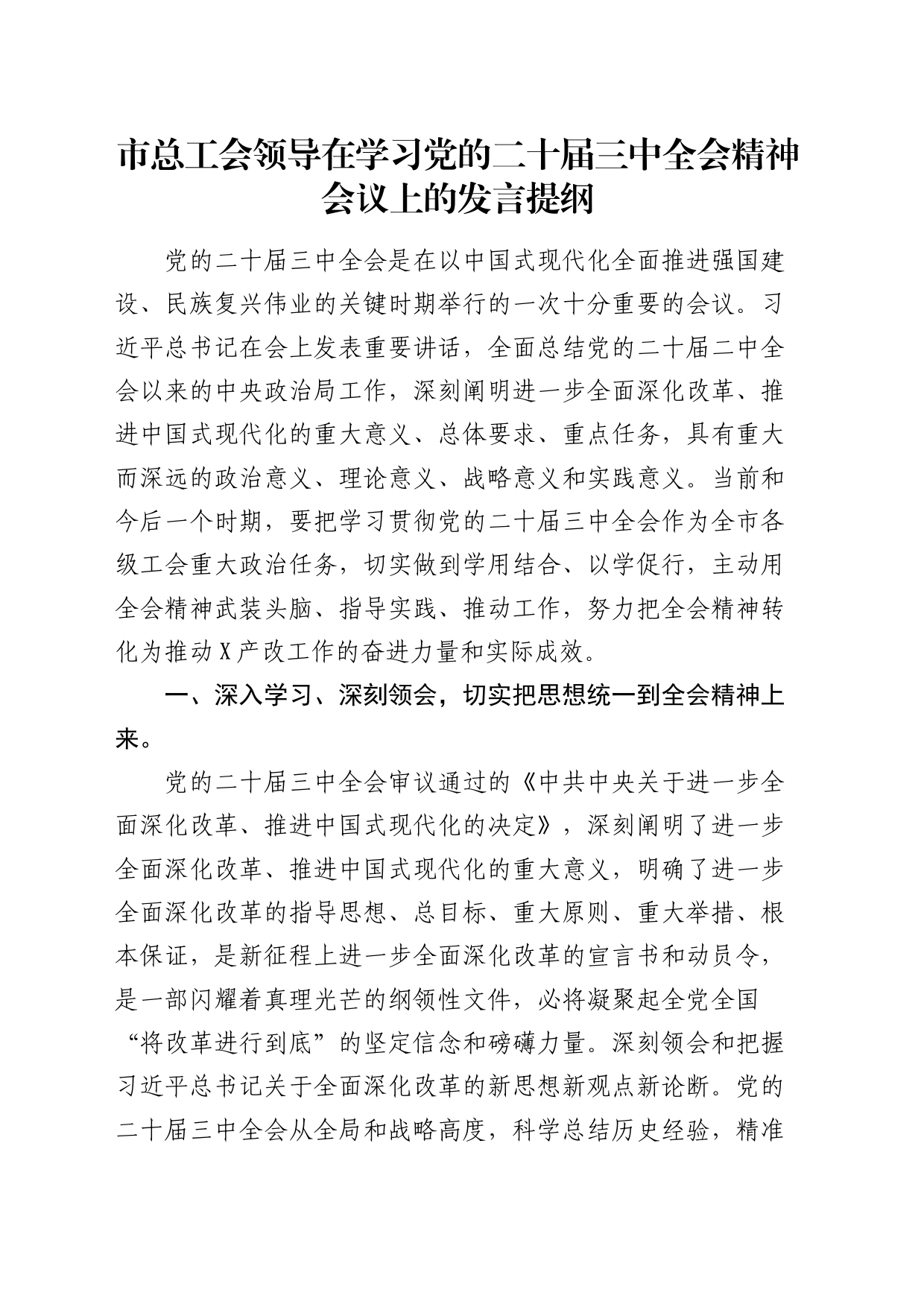 市总工会领导在学习党的二十届三中全会精神会议上的发言提纲

党的二十届三中全会是在以中国式现代化全面推进强国建设、民族复兴伟业的关键时期举行的一次十分重要的会议。习近平总书记在会上发表重要讲话，全面总结党的二十届二中全会以来的中央政治局工作，深刻阐明进一步全面深化改革、推进中国式现代化的重大意义、总体要求、重点任务，具有重大而深远的政治意义、理论意义、战略意义和实践意义。当前和今后一个时期，要把学习贯彻党的二十届三中全会作为全市各级工会重大政治任务，切实做到学用结合、以学促行，主动用全会精神武装头脑、指导实践、推动工作，努力把全会精神转化为推动X产改工作的奋进力量和实际成效。

一、深入学习、深刻领会，切实把思想统一到全会精神上来。

党的二十届三中全会审议通过的《中共中央关于进一步全面深化改革、推进中国式现代化的决定》，深刻阐明了进一步全面深化改革、推进中国式现代化的重大意义，明确了进一步全面深化改革的指导思想、总目标、重大原则、重大举措、根本保证，是新征程上进一步全面深化改革的宣言书和动员令，是一部闪耀着真理光芒的纲领性文件，必将凝聚起全党全国“将改革进行到底”的坚定信念和磅礴力量。深刻领会和把握习近平总书记关于全面深化改革的新思想新观点新论断。党的二十届三中全会从全局和战略高度，科学总结历史经验，精准